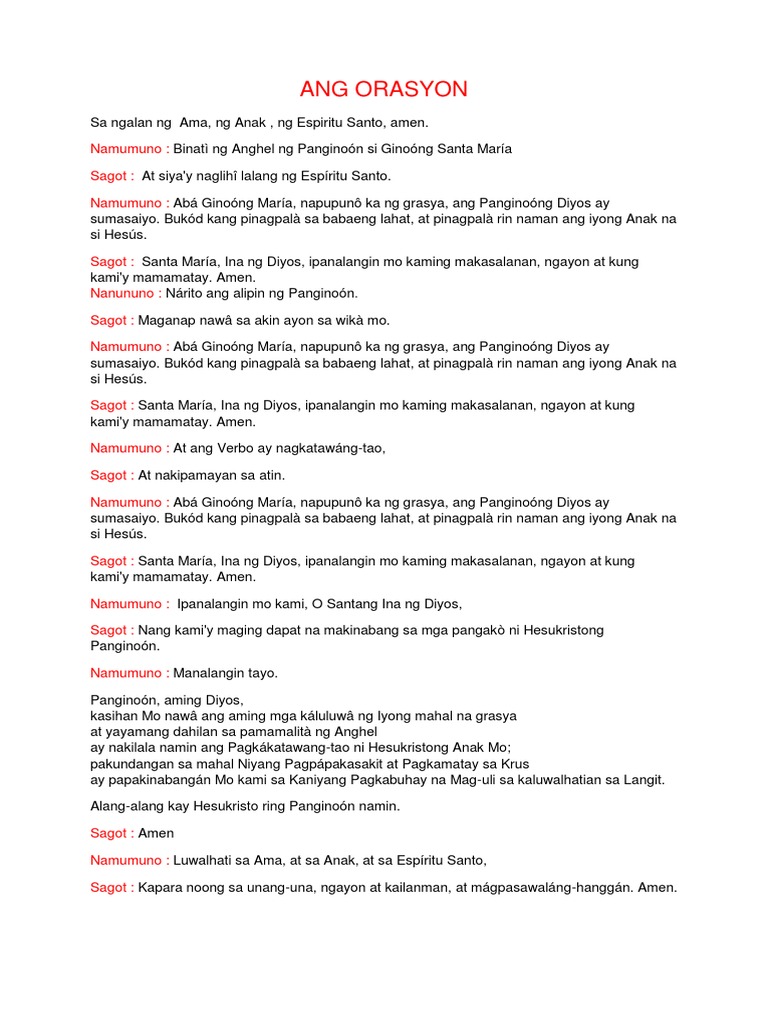 ANG ORASYON

Sa ngalan ng Ama, ng Anak , ng Espiritu Santo, amen.

Namumuno : Binatì ng Anghel ng Panginoón si Ginoóng Santa María

Sagot : At siya'y naglihî lalang ng Espíritu Santo.

Namumuno : Abá Ginoóng María, napupunô ka ng grasya, ang Panginoóng Diyos ay sumasaiyo. Bukód kang pinagpalà sa babaeng lahat, at pinagpalà rin naman ang iyong Anak na si Hesús.

Sagot : Santa María, Ina ng Diyos, ipanalangin mo kaming makasalanan, ngayon at kung kami'y mamamatay. Amen.
Nanununo : Nárito ang alipin ng Panginoón.

Sagot : Maganap nawâ sa akin ayon sa wikà mo.

Namumuno : Abá Ginoóng María, napupunô ka ng grasya, ang Panginoóng Diyos ay sumasaiyo. Bukód kang pinagpalà sa babaeng lahat, at pinagpalà rin naman ang iyong Anak na si Hesús.

Sagot : Santa María, Ina ng Diyos, ipanalangin mo kaming makasalanan, ngayon at kung kami'y mamamatay. Amen.

Namumuno : At ang Verbo ay nagkatawáng-tao,

Sagot : At nakipamayan sa atin.

Namumuno : Abá Ginoóng María, napupunô ka ng grasya, ang Panginoóng Diyos ay sumasaiyo. Bukód kang pinagpalà sa babaeng lahat, at pinagpalà rin naman ang iyong Anak na si Hesús.

Sagot : Santa María, Ina ng Diyos, ipanalangin mo kaming makasalanan, ngayon at kung kami'y mamamatay. Amen.

Namumuno : Ipanalangin mo kami, O Santang Ina ng Diyos,

Sagot : Nang kami'y maging dapat na makinabang sa mga pangakò ni Hesukristong Panginoón.

Namumuno : Manalangin tayo.

Panginoón, aming Diyos,
kasihan Mo nawâ ang aming mga káluluwâ ng Iyong mahal na grasya
at yayamang dahilan sa pamamalità ng Anghel
ay nakilala namin ang Pagkákatawang-tao ni Hesukristong Anak Mo;
pakundangan sa mahal Niyang Pagpápakasakit at Pagkamatay sa Krus
ay papakinabangán Mo kami sa Kaniyang Pagkabuhay na Mag-uli sa kaluwalhatian sa Langit.

Alang-alang kay Hesukristo ring Panginoón namin.

Sagot : Amen

Namumuno : Luwalhati sa Ama, at sa Anak, at sa Espíritu Santo,

Sagot : Kapara noong sa unang-una, ngayon at kailanman, at mágpasawaláng-hanggán. Amen.